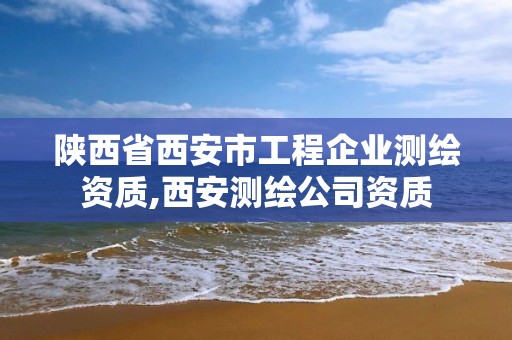 陕西省西安市工程企业测绘资质,西安测绘公司资质